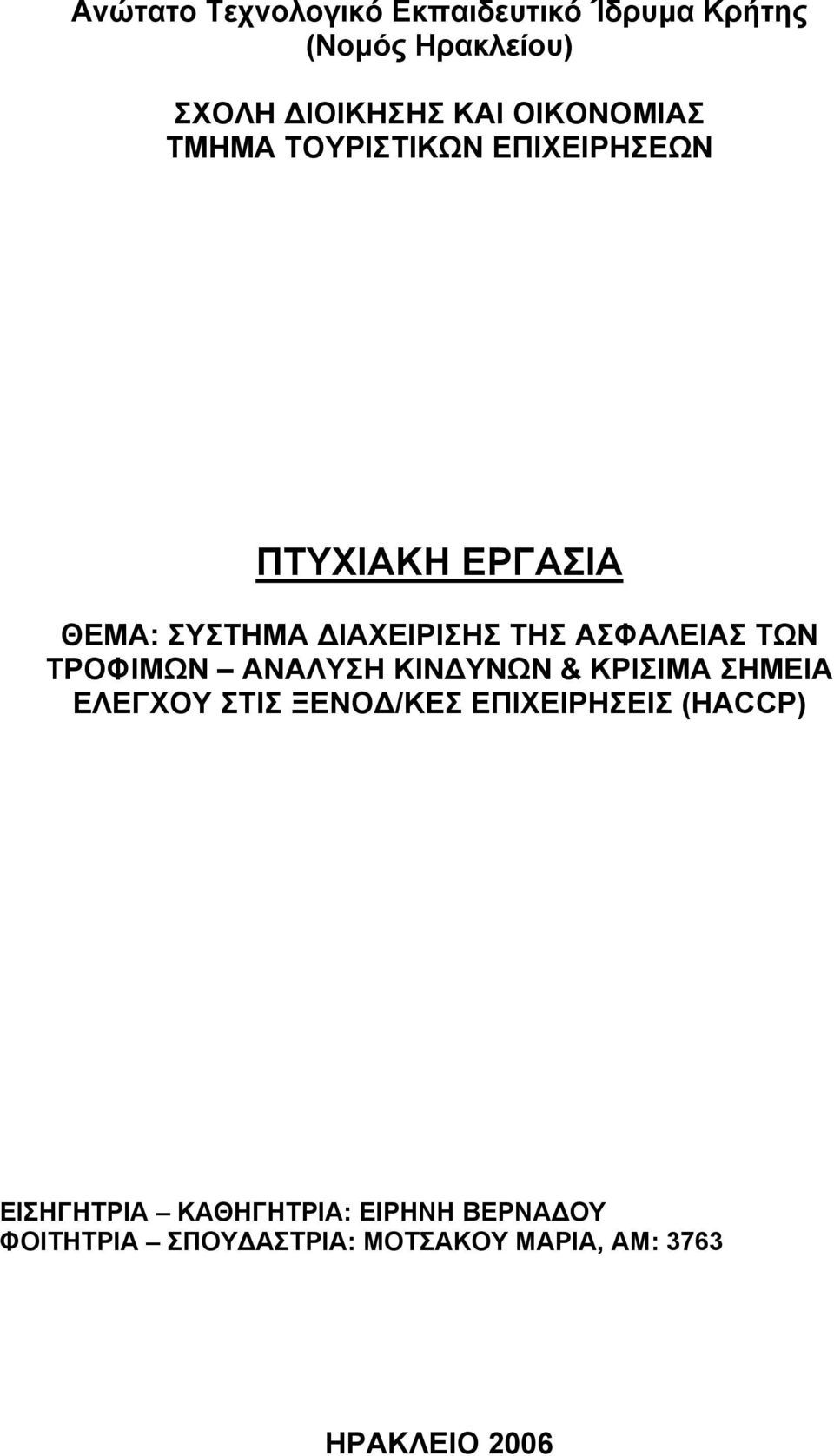 Ανώτατο Τεχνολογικό Εκπαιδευτικό Ίδρυμα Κρήτης
(Νομός Ηρακλείου)

ΣΧΟΛΗ ΔΙΟΙΚΗΣΗΣ ΚΑΙ ΟΙΚΟΝΟΜΙΑΣ
ΤΜΗΜΑ ΤΟΥΡΙΣΤΙΚΩΝ ΕΠΙΧΕΙΡΗΣΕΩΝ

ΠΤΥΧΙΑΚΗ ΕΡΓΑΣΙΑ

ΘΕΜΑ: ΣΥΣΤΗΜΑ ΔΙΑΧΕΙΡΙΣΗΣ ΤΗΣ ΑΣΦΑΛΕΙΑΣ ΤΩΝ ΤΡΟΦΙΜΩΝ – ΑΝΑΛΥΣΗ ΚΙΝΔΥΝΩΝ & ΚΡΙΣΙΜΑ ΣΗΜΕΙΑ ΕΛΕΓΧΟΥ ΣΤΙΣ ΞΕΝΟΔ/ΚΕΣ ΕΠΙΧΕΙΡΗΣΕΙΣ (HACCP)

ΕΙΣΗΓΗΤΡΙΑ – ΚΑΘΗΓΗΤΡΙΑ: ΕΙΡΗΝΗ ΒΕΡΝΑΔΟΥ
ΦΟΙΤΗΤΡΙΑ – ΣΠΟΥΔΑΣΤΡΙΑ: ΜΟΤΣΑΚΟΥ ΜΑΡΙΑ, ΑΜ: 3763

ΗΡΑΚΛΕΙΟ 2006